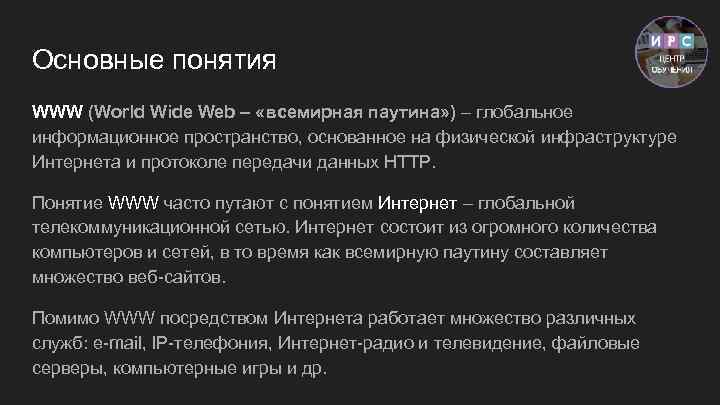 Основные понятия

ИРС
ЦЕНТР
ОБУЧЕНИЯ

WWW (World Wide Web – «всемирная паутина») – глобальное информационное пространство, основанное на физической инфраструктуре Интернета и протоколе передачи данных HTTP.

Понятие WWW часто путают с понятием Интернет – глобальной телекоммуникационной сетью. Интернет состоит из огромного количества компьютеров и сетей, в то время как всемирную паутину составляет множество веб-сайтов.

Помимо WWW посредством Интернета работает множество различных служб: e-mail, IP-телефония, Интернет-радио и телевидение, файловые серверы, компьютерные игры и др.